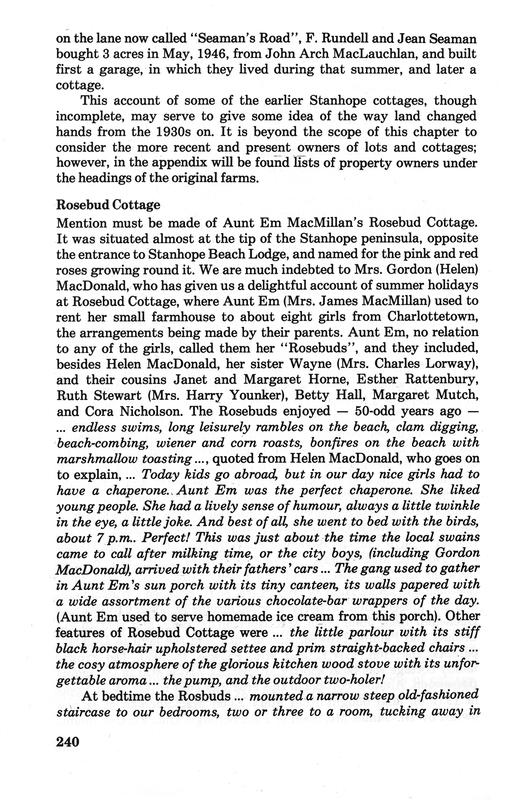 on the lane now called "Seaman's Road", F. Rundell and Jean Seaman bought 3 acres in May, 1946, from John Arch MacLauchlan, and built first a garage, in which they lived during that summer, and later a cottage.

This account of some of the earlier Stanhope cottages, though incomplete, may serve to give some idea of the way land changed hands from the 1930s on. It is beyond the scope of this chapter to consider the more recent and present owners of lots and cottages; however, in the appendix will be found lists of property owners under the headings of the original farms.

Rosebud Cottage

Mention must be made of Aunt Em MacMillan's Rosebud Cottage. It was situated almost at the tip of the Stanhope peninsula, opposite the entrance to Stanhope Beach Lodge, and named for the pink and red roses growing round it. We are much indebted to Mrs. Gordon (Helen) MacDonald, who has given us a delightful account of summer holidays at Rosebud Cottage, where Aunt Em (Mrs. James MacMillan) used to rent her small farmhouse to about eight girls from Charlottetown, the arrangements being made by their parents. Aunt Em, no relation to any of the girls, called them her "Rosebuds", and they included, besides Helen MacDonald, her sister Wayne (Mrs. Charles Lorway), and their cousins Janet and Margaret Horne, Esther Rattenbury, Ruth Stewart (Mrs. Harry Younker), Betty Hall, Margaret Mutch, and Cora Nicholson. The Rosebuds enjoyed — 50-odd years ago — ... endless swims, long leisurely rambles on the beach, clam digging, beach-combing, wiener and corn roasts, bonfires on the beach with marshmallow toasting ..., quoted from Helen MacDonald, who goes on to explain, ... Today kids go abroad, but in our day nice girls had to have a chaperone. Aunt Em was the perfect chaperone. She liked young people. She had a lively sense of humour, always a little twinkle in the eye, a little joke. And best of all, she went to bed with the birds, about 7 p.m.. Perfect! This was just about the time the local swains came to call after milking time, or the city boys, (including Gordon MacDonald), arrived with their fathers' cars ... The gang used to gather in Aunt Em's sun porch with its tiny canteen, its walls papered with a wide assortment of the various chocolate-bar wrappers of the day. (Aunt Em used to serve homemade ice cream from this porch). Other features of Rosebud Cottage were ... the little parlour with its stiff black horse-hair upholstered settee and prim straight-backed chairs ... the cosy atmosphere of the glorious kitchen wood stove with its unforgettable aroma ... the pump, and the outdoor two-holer!

At bedtime the Rosbuds ... mounted a narrow steep old-fashioned staircase to our bedrooms, two or three to a room, tucking away in

240